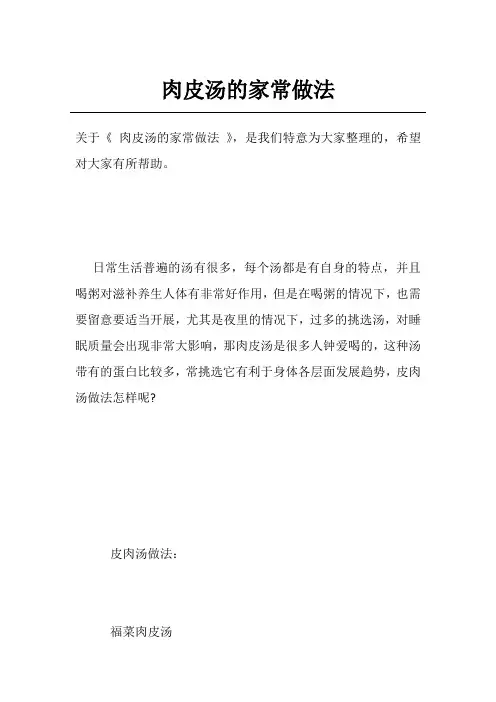 肉皮汤的家常做法

关于《 肉皮汤的家常做法 》，是我们特意为大家整理的，希望对大家有所帮助。

日常生活普遍的汤有很多，每个汤都是有自身的特点，并且喝粥对滋补养生人体有非常好作用，但是在喝粥的情况下，也需要留意要适当开展，尤其是夜里的情况下，过多的挑选汤，对睡眠质量会出现非常大影响，那肉皮汤是很多人钟爱喝的，这种汤带有的蛋白比较多，常挑选它有利于身体各层面发展趋势，皮肉汤做法怎样呢?

皮肉汤做法：

福菜肉皮汤